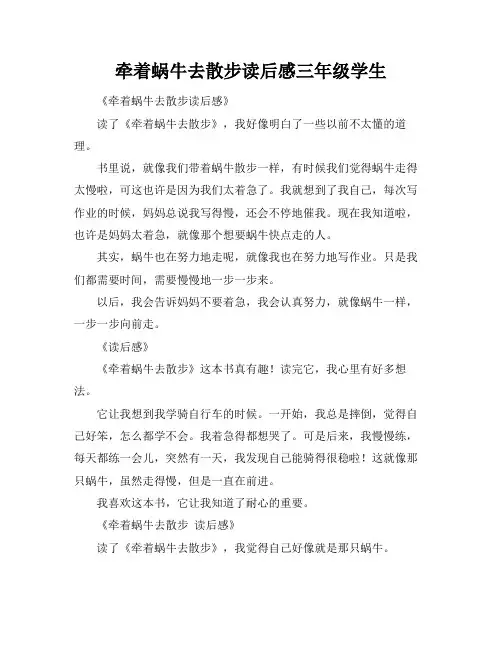 牵着蜗牛去散步读后感三年级学生

《牵着蜗牛去散步读后感》

读了《牵着蜗牛去散步》，我好像明白了一些以前不太懂的道理。

书里说，就像我们带着蜗牛散步一样，有时候我们觉得蜗牛走得太慢啦，可这也许是因为我们太着急了。我就想到了我自己，每次写作业的时候，妈妈总说我写得慢，还会不停地催我。现在我知道啦，也许是妈妈太着急，就像那个想要蜗牛快点走的人。

其实，蜗牛也在努力地走呢，就像我也在努力地写作业。只是我们都需要时间，需要慢慢地一步一步来。

以后，我会告诉妈妈不要着急，我会认真努力，就像蜗牛一样，一步一步向前走。

《读后感》

《牵着蜗牛去散步》这本书真有趣！读完它，我心里有好多想法。

它让我想到我学骑自行车的时候。一开始，我总是摔倒，觉得自己好笨，怎么都学不会。我着急得都想哭了。可是后来，我慢慢练，每天都练一会儿，突然有一天，我发现自己能骑得很稳啦！这就像那只蜗牛，虽然走得慢，但是一直在前进。

我喜欢这本书，它让我知道了耐心的重要。

《牵着蜗牛去散步 读后感》

读了《牵着蜗牛去散步》，我觉得自己好像就是那只蜗牛。